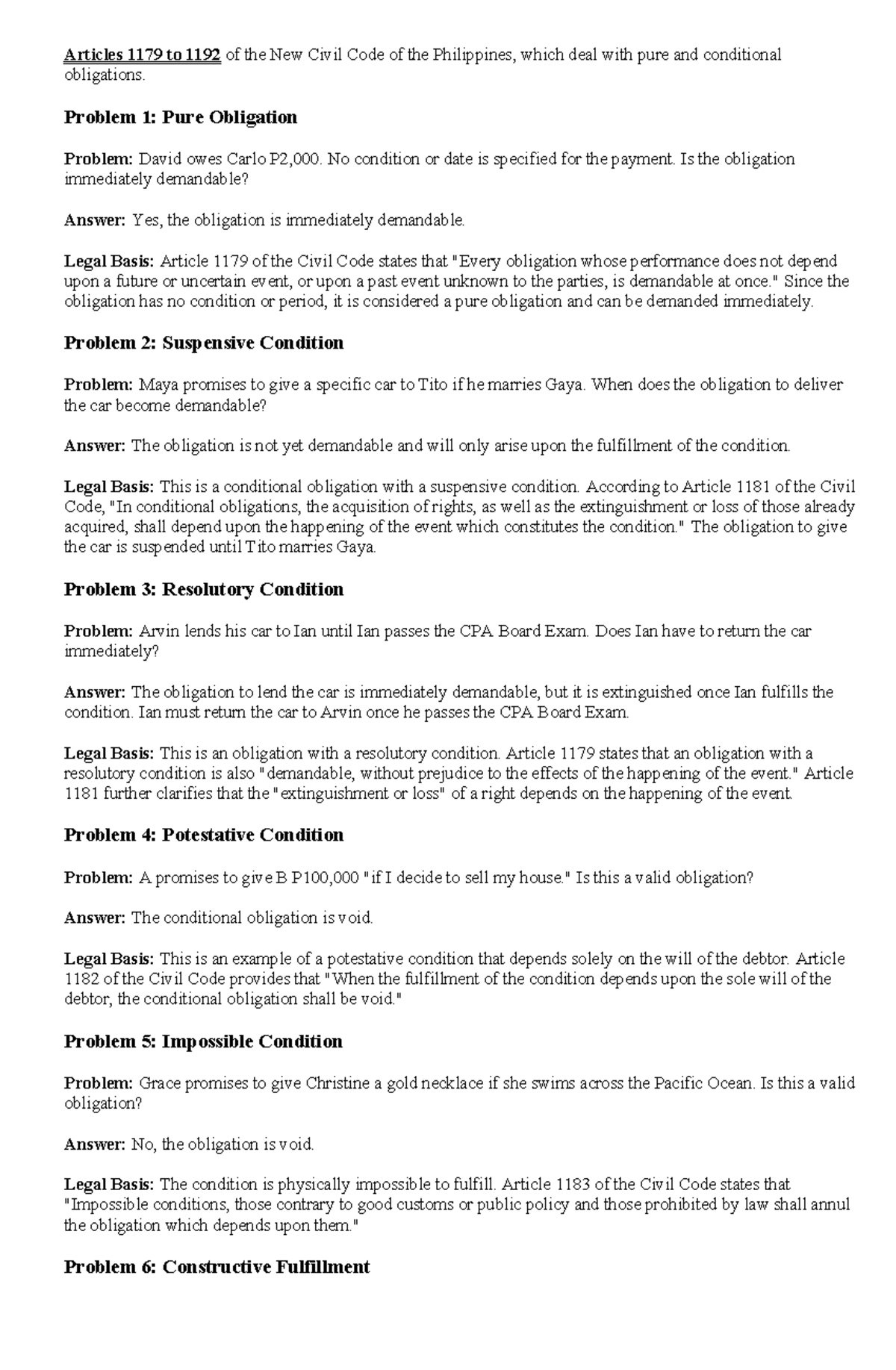 Articles 1179 to 1192 of the New Civil Code of the Philippines, which deal with pure and conditional obligations.

Problem 1: Pure Obligation

Problem: David owes Carlo P2,000. No condition or date is specified for the payment. Is the obligation immediately demandable?

Answer: Yes, the obligation is immediately demandable.

Legal Basis: Article 1179 of the Civil Code states that "Every obligation whose performance does not depend upon a future or uncertain event, or upon a past event unknown to the parties, is demandable at once." Since the obligation has no condition or period, it is considered a pure obligation and can be demanded immediately.

Problem 2: Suspensive Condition

Problem: Maya promises to give a specific car to Tito if he marries Gaya. When does the obligation to deliver the car become demandable?

Answer: The obligation is not yet demandable and will only arise upon the fulfillment of the condition.

Legal Basis: This is a conditional obligation with a suspensive condition. According to Article 1181 of the Civil Code, "In conditional obligations, the acquisition of rights, as well as the extinguishment or loss of those already acquired, shall depend upon the happening of the event which constitutes the condition." The obligation to give the car is suspended until Tito marries Gaya.

Problem 3: Resolutory Condition

Problem: Arvin lends his car to Ian until Ian passes the CPA Board Exam. Does Ian have to return the car immediately?

Answer: The obligation to lend the car is immediately demandable, but it is extinguished once Ian fulfills the condition. Ian must return the car to Arvin once he passes the CPA Board Exam.

Legal Basis: This is an obligation with a resolutory condition. Article 1179 states that an obligation with a resolutory condition is also "demandable, without prejudice to the effects of the happening of the event." Article 1181 further clarifies that the "extinguishment or loss" of a right depends on the happening of the event.

Problem 4: Potestative Condition

Problem: A promises to give B P100,000 "if I decide to sell my house." Is this a valid obligation?

Answer: The conditional obligation is void.

Legal Basis: This is an example of a potestative condition that depends solely on the will of the debtor. Article 1182 of the Civil Code provides that "When the fulfillment of the condition depends upon the sole will of the debtor, the conditional obligation shall be void."

Problem 5: Impossible Condition

Problem: Grace promises to give Christine a gold necklace if she swims across the Pacific Ocean. Is this a valid obligation?

Answer: No, the obligation is void.

Legal Basis: The condition is physically impossible to fulfill. Article 1183 of the Civil Code states that "Impossible conditions, those contrary to good customs or public policy and those prohibited by law shall annul the obligation which depends upon them."

Problem 6: Constructive Fulfillment